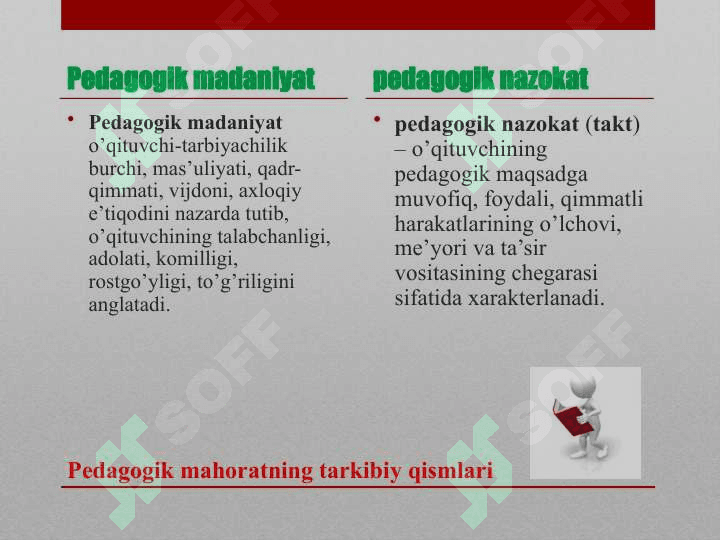 Pedagogik madaniyat

• Pedagogik madaniyat o'qituvchi-tarbiyachilik burchi, mas'uliyati, qadr-qimmati, vijdoni, axloqiy e'tiqodini nazarda tutib, o'qituvchining talabchanligi, adolati, komilligi, rostgo'yligi, to'g'riligini anglatadi.

pedagogik nazokat

• pedagogik nazokat (takt) – o'qituvchining pedagogik maqsadga muvofiq, foydali, qimmatli harakatlarining o'lchovi, me'yori va ta'sir vositasining chegarasi sifatida xarakterlanadi.

Pedagogik mahoratning tarkibiy qismlari

SOFF